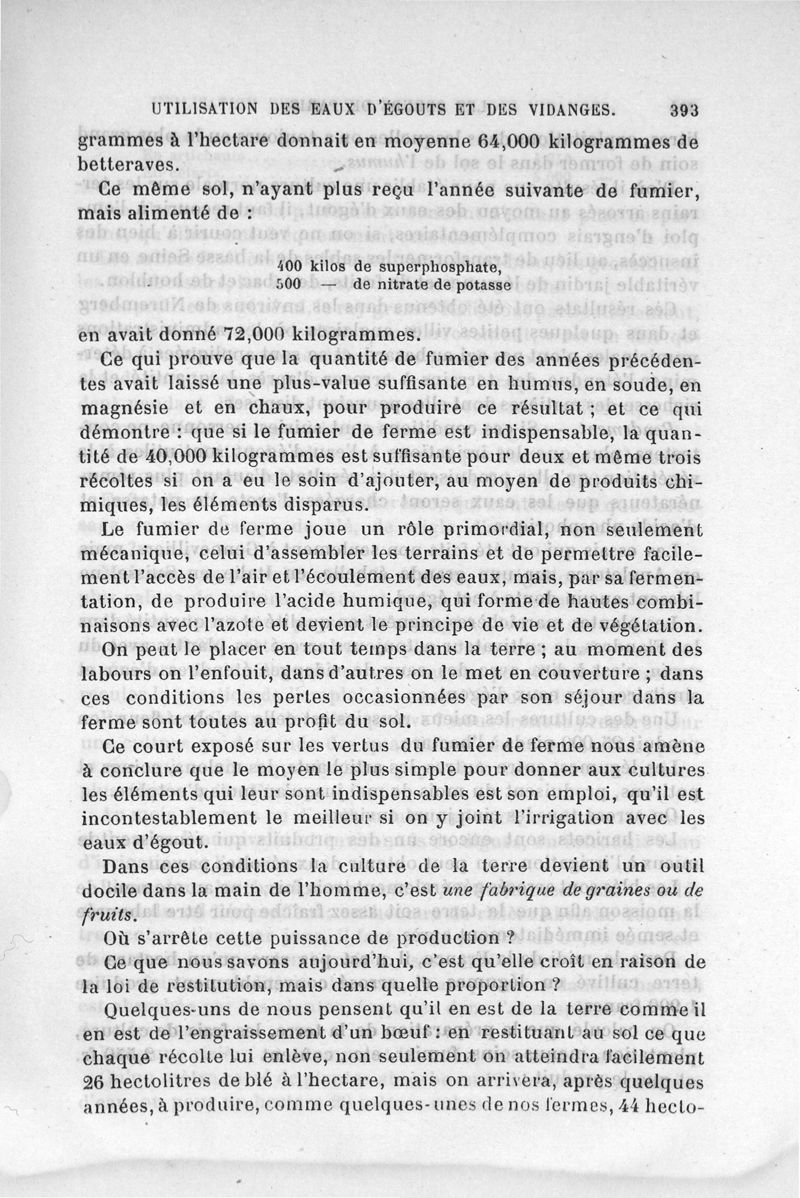 UTILISATION DES EAUX D'ÉGOUTS ET DES VIDANGES. 393

grammes à l'hectare donnait en moyenne 64,000 kilogrammes de betteraves.

Ce même sol, n'ayant plus reçu l'année suivante de fumier, mais alimenté de :

400 kilos de superphosphate,
500 — de nitrate de potasse

en avait donné 72,000 kilogrammes.

Ce qui prouve que la quantité de fumier des années précédentes avait laissé une plus-value suffisante en humus, en soude, en magnésie et en chaux, pour produire ce résultat ; et ce qui démontre : que si le fumier de ferme est indispensable, la quantité de 40,000 kilogrammes est suffisante pour deux et même trois récoltes si on a eu le soin d'ajouter, au moyen de produits chimiques, les éléments disparus.

Le fumier de ferme joue un rôle primordial, non seulement mécanique, celui d'assembler les terrains et de permettre facilement l'accès de l'air et l'écoulement des eaux, mais, par sa fermentation, de produire l'acide humique, qui forme de hautes combinaisons avec l'azote et devient le principe de vie et de végétation.

On peut le placer en tout temps dans la terre ; au moment des labours on l'enfouit, dans d'autres on le met en couverture ; dans ces conditions les pertes occasionnées par son séjour dans la ferme sont toutes au profit du sol.

Ce court exposé sur les vertus du fumier de ferme nous amène à conclure que le moyen le plus simple pour donner aux cultures les éléments qui leur sont indispensables est son emploi, qu'il est incontestablement le meilleur si on y joint l'irrigation avec les eaux d'égout.

Dans ces conditions la culture de la terre devient un outil docile dans la main de l'homme, c'est une fabrique de graines ou de fruits.

Où s'arrête cette puissance de production ?

Ce que nous savons aujourd'hui, c'est qu'elle croît en raison de la loi de restitution, mais dans quelle proportion ?

Quelques-uns de nous pensent qu'il en est de la terre comme il en est de l'engraissement d'un bœuf : en restituant au sol ce que chaque récolte lui enlève, non seulement on atteindra facilement 26 hectolitres de blé à l'hectare, mais on arrivera, après quelques années, à produire, comme quelques-unes de nos fermes, 44 hecto-